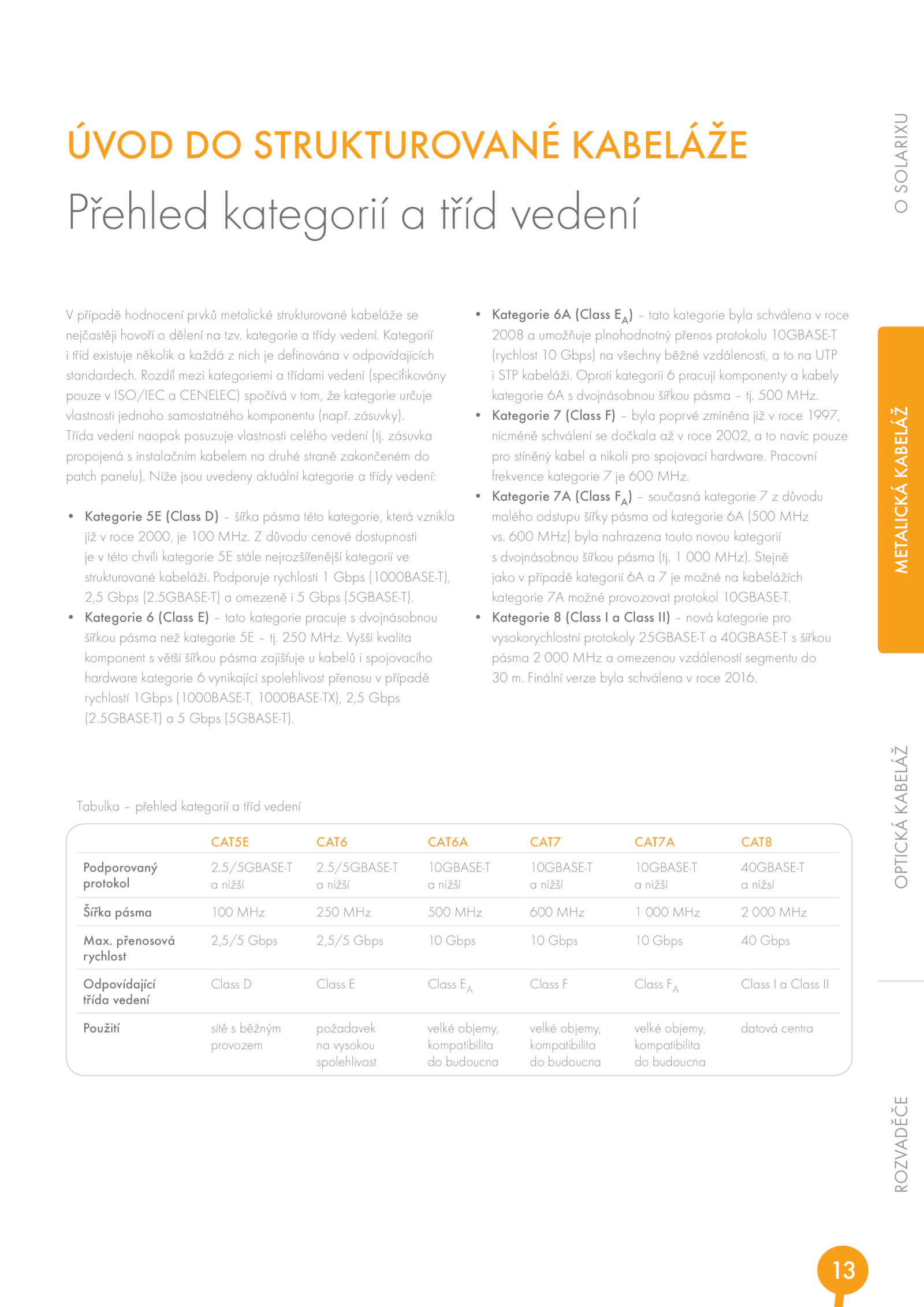 ÚVOD DO STRUKTUROVANÉ KABELÁŽE

Přehled kategorií a tříd vedení

V případě hodnocení prvků metalické strukturované kabeláže se nejčastěji hovoří o dělení na tzv. kategorie a třídy vedení. Kategorií i tříd existuje několik a každá z nich je definována v odpovídajících standardech. Rozdíl mezi kategoriemi a třídami vedení (specifikovány pouze v ISO/IEC a CENELEC) spočívá v tom, že kategorie určuje vlastnosti jednoho samostatného komponentu (např. zásuvky). Třída vedení naopak posuzuje vlastnosti celého vedení (tj. zásuvka propojená s instalačním kabelem na druhé straně zakončeném do patch panelu). Níže jsou uvedeny aktuální kategorie a třídy vedení:

• Kategorie 5E (Class D) – šířka pásma této kategorie, která vznikla již v roce 2000, je 100 MHz. Z důvodu cenové dostupnosti je v této chvíli kategorie 5E stále nejrozšířenější kategorií ve strukturované kabeláži. Podporuje rychlosti 1 Gbps (1000BASE-T), 2,5 Gbps (2.5GBASE-T) a omezeně i 5 Gbps (5GBASE-T).
• Kategorie 6 (Class E) – tato kategorie pracuje s dvojnásobnou šířkou pásma než kategorie 5E – tj. 250 MHz. Vyšší kvalita komponent s větší šířkou pásma zajišťuje u kabelů i spojovacího hardware kategorie 6 vynikající spolehlivost přenosu v případě rychlostí 1Gbps (1000BASE-T, 1000BASE-TX), 2,5 Gbps (2.5GBASE-T) a 5 Gbps (5GBASE-T).
• Kategorie 6A (Class $E_A$) – tato kategorie byla schválena v roce 2008 a umožňuje plnohodnotný přenos protokolu 10GBASE-T (rychlost 10 Gbps) na všechny běžné vzdálenosti, a to na UTP i STP kabeláži. Oproti kategorii 6 pracují komponenty a kabely kategorie 6A s dvojnásobnou šířkou pásma – tj. 500 MHz.
• Kategorie 7 (Class F) – byla poprvé zmíněna již v roce 1997, nicméně schválení se dočkala až v roce 2002, a to navíc pouze pro stíněný kabel a nikoli pro spojovací hardware. Pracovní frekvence kategorie 7 je 600 MHz.
• Kategorie 7A (Class $F_A$) – současná kategorie 7 z důvodu malého odstupu šířky pásma od kategorie 6A (500 MHz vs. 600 MHz) byla nahrazena touto novou kategorií s dvojnásobnou šířkou pásma (tj. 1 000 MHz). Stejně jako v případě kategorií 6A a 7 je možné na kabelážích kategorie 7A možné provozovat protokol 10GBASE-T.
• Kategorie 8 (Class I a Class II) – nová kategorie pro vysokorychlostní protokoly 25GBASE-T a 40GBASE-T s šířkou pásma 2 000 MHz a omezenou vzdáleností segmentu do 30 m. Finální verze byla schválena v roce 2016.

Tabulka – přehled kategorií a tříd vedení

| | CAT5E | CAT6 | CAT6A | CAT7 | CAT7A | CAT8 |
|---|---|---|---|---|---|---|
| Podporovaný protokol | 2.5/5GBASE-T a nižší | 2.5/5GBASE-T a nižší | 10GBASE-T a nižší | 10GBASE-T a nižší | 10GBASE-T a nižší | 40GBASE-T a nižší |
| Šířka pásma | 100 MHz | 250 MHz | 500 MHz | 600 MHz | 1 000 MHz | 2 000 MHz |
| Max. přenosová rychlost | 2,5/5 Gbps | 2,5/5 Gbps | 10 Gbps | 10 Gbps | 10 Gbps | 40 Gbps |
| Odpovídající třída vedení | Class D | Class E | Class $E_A$ | Class F | Class $F_A$ | Class I a Class II |
| Použití | sítě s běžným provozem | požadavek na vysokou spolehlivost | velké objemy, kompatibilita do budoucna | velké objemy, kompatibilita do budoucna | velké objemy, kompatibilita do budoucna | datová centra |

O SOLARIXU
METALICKÁ KABELÁŽ
OPTICKÁ KABELÁŽ
ROZVADĚČE

13